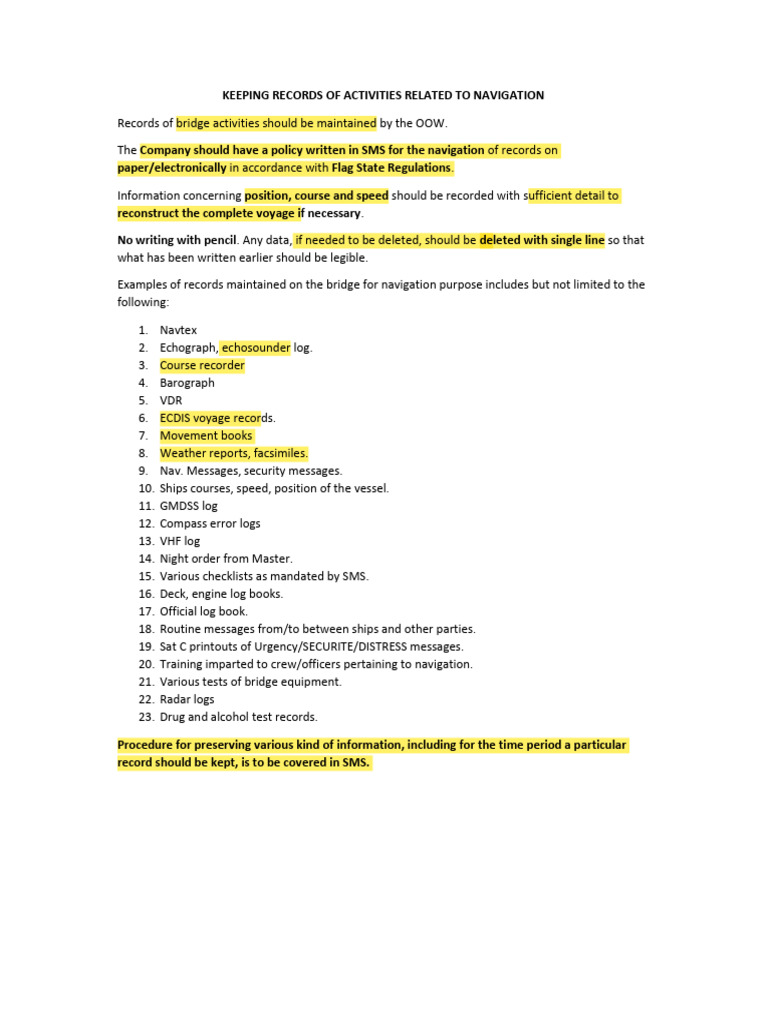 KEEPING RECORDS OF ACTIVITIES RELATED TO NAVIGATION

Records of bridge activities should be maintained by the OOW.

The Company should have a policy written in SMS for the navigation of records on paper/electronically in accordance with Flag State Regulations.

Information concerning position, course and speed should be recorded with sufficient detail to reconstruct the complete voyage if necessary.

No writing with pencil. Any data, if needed to be deleted, should be deleted with single line so that what has been written earlier should be legible.

Examples of records maintained on the bridge for navigation purpose includes but not limited to the following:

1. Navtex
2. Echograph, echosounder log.
3. Course recorder
4. Barograph
5. VDR
6. ECDIS voyage records.
7. Movement books
8. Weather reports, facsimiles.
9. Nav. Messages, security messages.
10. Ships courses, speed, position of the vessel.
11. GMDSS log
12. Compass error logs
13. VHF log
14. Night order from Master.
15. Various checklists as mandated by SMS.
16. Deck, engine log books.
17. Official log book.
18. Routine messages from/to between ships and other parties.
19. Sat C printouts of Urgency/SECURITE/DISTRESS messages.
20. Training imparted to crew/officers pertaining to navigation.
21. Various tests of bridge equipment.
22. Radar logs
23. Drug and alcohol test records.

Procedure for preserving various kind of information, including for the time period a particular record should be kept, is to be covered in SMS.